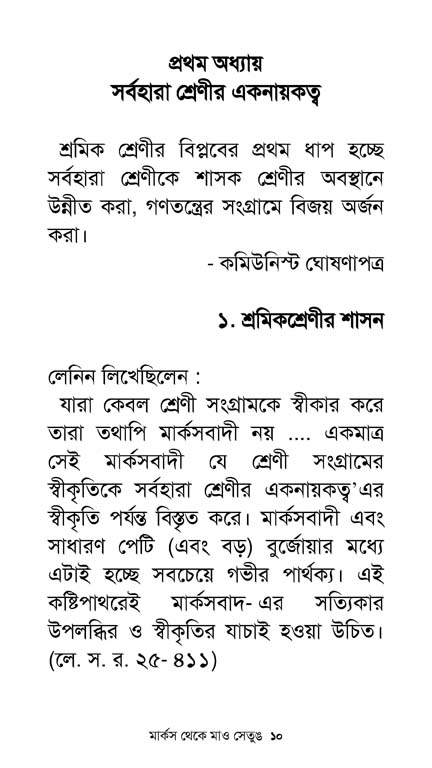 প্রথম অধ্যায়
সর্বহারা শ্রেণীর একনায়কত্ব

শ্রমিক শ্রেণীর বিপ্লবের প্রথম ধাপ হচ্ছে সর্বহারা শ্রেণীকে শাসক শ্রেণীর অবস্থানে উন্নীত করা, গণতন্ত্রের সংগ্রামে বিজয় অর্জন করা।

- কমিউনিস্ট ঘোষণাপত্র

১. শ্রমিকশ্রেণীর শাসন

লেনিন লিখেছিলেন :

যারা কেবল শ্রেণী সংগ্রামকে স্বীকার করে তারা তথাপি মার্কসবাদী নয় .... একমাত্র সেই মার্কসবাদী যে শ্রেণী সংগ্রামের স্বীকৃতিকে সর্বহারা শ্রেণীর একনায়কত্ব'এর স্বীকৃতি পর্যন্ত বিস্তৃত করে। মার্কসবাদী এবং সাধারণ পেটি (এবং বড়) বুর্জোয়ার মধ্যে এটাই হচ্ছে সবচেয়ে গভীর পার্থক্য। এই কষ্টিপাথরেই মার্কসবাদ- এর সত্যিকার উপলব্ধির ও স্বীকৃতির যাচাই হওয়া উচিত। (লে. স. র. ২৫- ৪১১)

মার্কস থেকে মাও সেতুঙ ১০